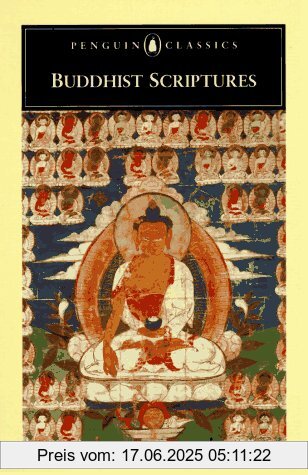 PENGUIN CLASSICS

BUDDHIST SCRIPTURES

Preis vom: 17.06.2025 05:11:22